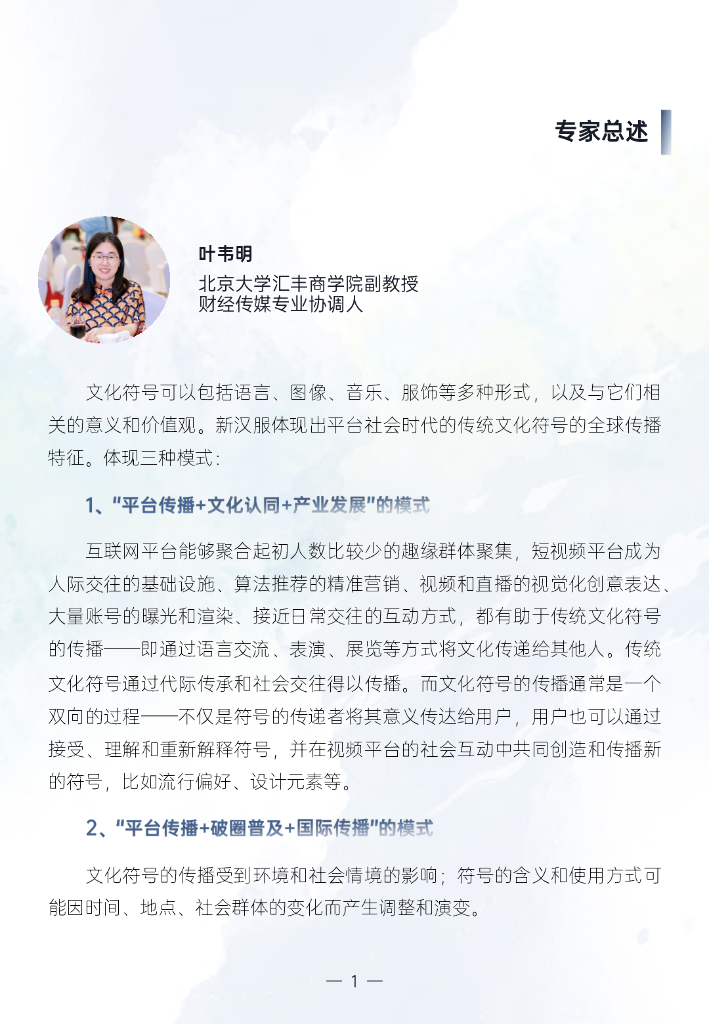 专家总述

叶韦明
北京大学汇丰商学院副教授
财经传媒专业协调人

文化符号可以包括语言、图像、音乐、服饰等多种形式，以及与它们相关的意义和价值观。新汉服体现出平台社会时代的传统文化符号的全球传播特征。体现三种模式：

1、“平台传播+文化认同+产业发展”的模式

互联网平台能够聚合起初人数比较少的趣缘群体聚集，短视频平台成为人际交往的基础设施、算法推荐的精准营销、视频和直播的视觉化创意表达、大量账号的曝光和渲染、接近日常交往的互动方式，都有助于传统文化符号的传播——即通过语言交流、表演、展览等方式将文化传递给其他人。传统文化符号通过代际传承和社会交往得以传播。而文化符号的传播通常是一个双向的过程——不仅是符号的传递者将其意义传达给用户，用户也可以通过接受、理解和重新解释符号，并在视频平台的社会互动中共同创造和传播新的符号，比如流行偏好、设计元素等。

2、“平台传播+破圈普及+国际传播”的模式

文化符号的传播受到环境和社会情境的影响；符号的含义和使用方式可能因时间、地点、社会群体的变化而产生调整和演变。

— 1 —